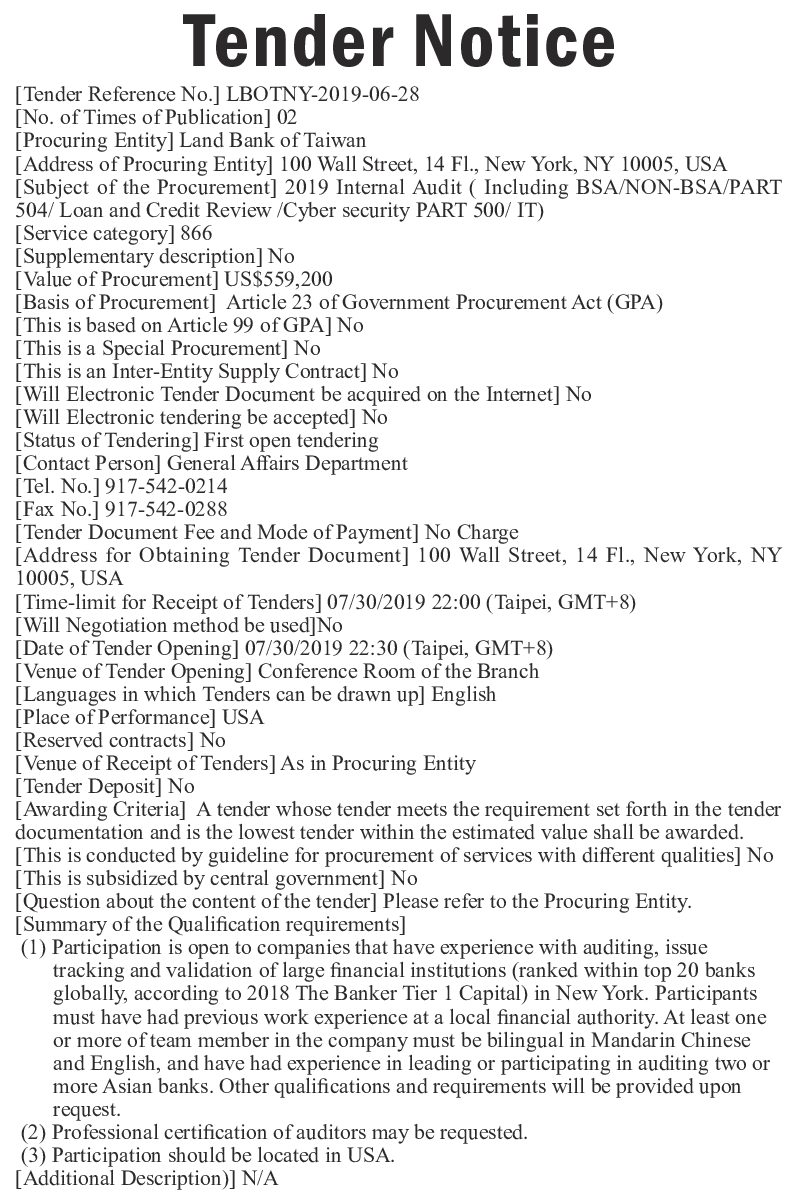 Tender Notice

[Tender Reference No.] LBOTNY-2019-06-28
[No. of Times of Publication] 02
[Procuring Entity] Land Bank of Taiwan
[Address of Procuring Entity] 100 Wall Street, 14 Fl., New York, NY 10005, USA
[Subject of the Procurement] 2019 Internal Audit ( Including BSA/NON-BSA/PART 504/ Loan and Credit Review /Cyber security PART 500/ IT)
[Service category] 866
[Supplementary description] No
[Value of Procurement] US$559,200
[Basis of Procurement] Article 23 of Government Procurement Act (GPA)
[This is based on Article 99 of GPA] No
[This is a Special Procurement] No
[This is an Inter-Entity Supply Contract] No
[Will Electronic Tender Document be acquired on the Internet] No
[Will Electronic tendering be accepted] No
[Status of Tendering] First open tendering
[Contact Person] General Affairs Department
[Tel. No.] 917-542-0214
[Fax No.] 917-542-0288
[Tender Document Fee and Mode of Payment] No Charge
[Address for Obtaining Tender Document] 100 Wall Street, 14 Fl., New York, NY 10005, USA
[Time-limit for Receipt of Tenders] 07/30/2019 22:00 (Taipei, GMT+8)
[Will Negotiation method be used]No
[Date of Tender Opening] 07/30/2019 22:30 (Taipei, GMT+8)
[Venue of Tender Opening] Conference Room of the Branch
[Languages in which Tenders can be drawn up] English
[Place of Performance] USA
[Reserved contracts] No
[Venue of Receipt of Tenders] As in Procuring Entity
[Tender Deposit] No
[Awarding Criteria] A tender whose tender meets the requirement set forth in the tender documentation and is the lowest tender within the estimated value shall be awarded.
[This is conducted by guideline for procurement of services with different qualities] No
[This is subsidized by central government] No
[Question about the content of the tender] Please refer to the Procuring Entity.
[Summary of the Qualification requirements]
(1) Participation is open to companies that have experience with auditing, issue tracking and validation of large financial institutions (ranked within top 20 banks globally, according to 2018 The Banker Tier 1 Capital) in New York. Participants must have had previous work experience at a local financial authority. At least one or more of team member in the company must be bilingual in Mandarin Chinese and English, and have had experience in leading or participating in auditing two or more Asian banks. Other qualifications and requirements will be provided upon request.
(2) Professional certification of auditors may be requested.
(3) Participation should be located in USA.
[Additional Description)] N/A